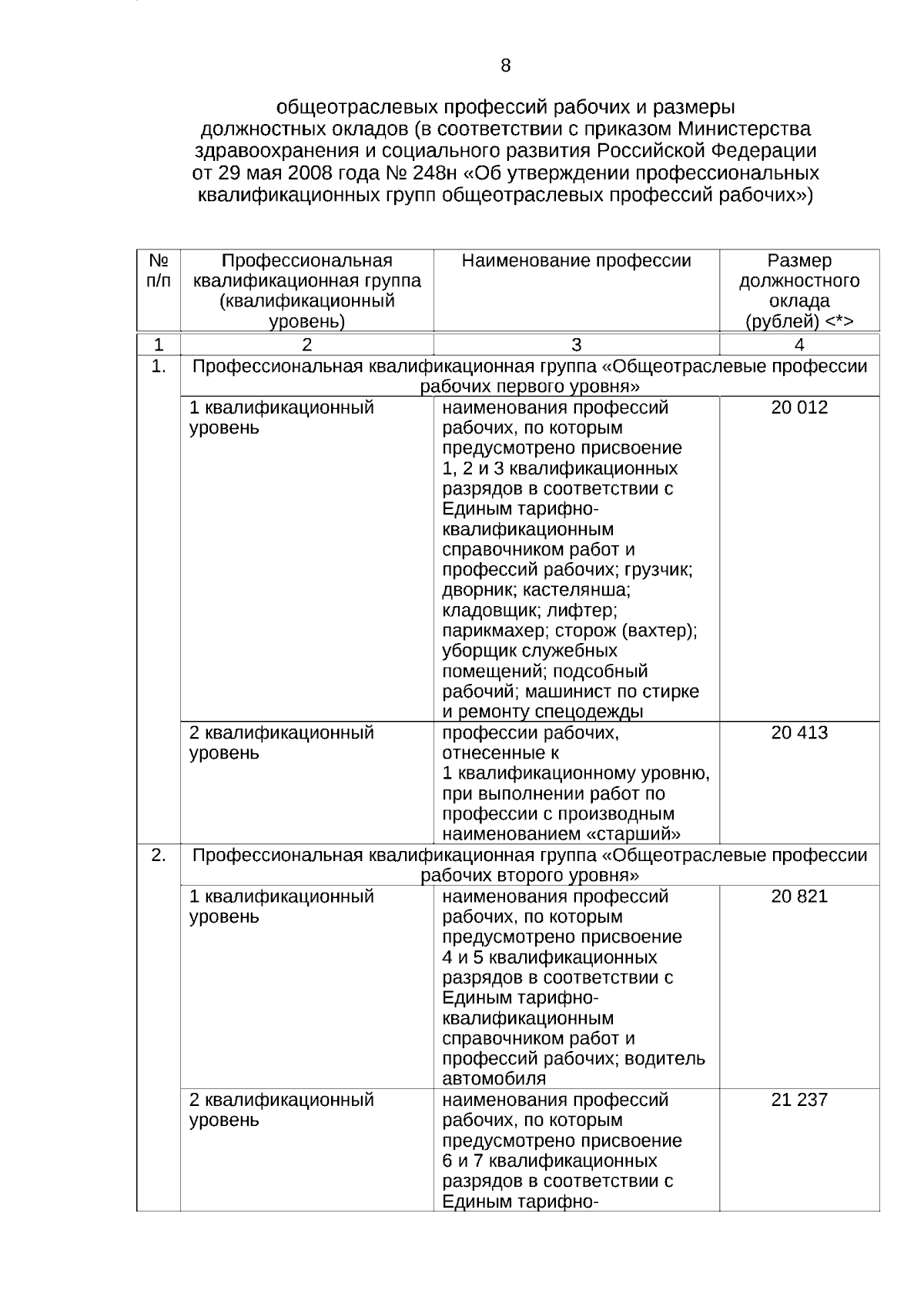 8

общеотраслевых профессий рабочих и размеры должностных окладов (в соответствии с приказом Министерства здравоохранения и социального развития Российской Федерации от 29 мая 2008 года № 248н «Об утверждении профессиональных квалификационных групп общеотраслевых профессий рабочих»)

| № п/п | Профессиональная квалификационная группа (квалификационный уровень) | Наименование профессии | Размер должностного оклада (рублей) <*> |
|---|---|---|---|
| 1 | 2 | 3 | 4 |
| 1. | Профессиональная квалификационная группа «Общеотраслевые профессии рабочих первого уровня» | | |
| | 1 квалификационный уровень | наименования профессий рабочих, по которым предусмотрено присвоение 1, 2 и 3 квалификационных разрядов в соответствии с Единым тарифно-квалификационным справочником работ и профессий рабочих; грузчик; дворник; кастелянша; кладовщик; лифтер; парикмахер; сторож (вахтер); уборщик служебных помещений; подсобный рабочий; машинист по стирке и ремонту спецодежды | 20 012 |
| | 2 квалификационный уровень | профессии рабочих, отнесенные к 1 квалификационному уровню, при выполнении работ по профессии с производным наименованием «старший» | 20 413 |
| 2. | Профессиональная квалификационная группа «Общеотраслевые профессии рабочих второго уровня» | | |
| | 1 квалификационный уровень | наименования профессий рабочих, по которым предусмотрено присвоение 4 и 5 квалификационных разрядов в соответствии с Единым тарифно-квалификационным справочником работ и профессий рабочих; водитель автомобиля | 20 821 |
| | 2 квалификационный уровень | наименования профессий рабочих, по которым предусмотрено присвоение 6 и 7 квалификационных разрядов в соответствии с Единым тарифно- | 21 237 |